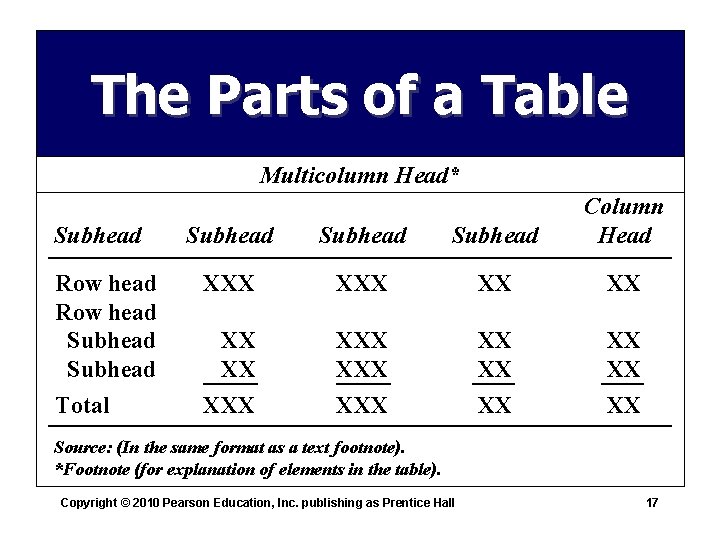 The Parts of a Table

Multicolumn Head*

| Subhead | Subhead | Subhead | Subhead | Column Head |
|---|---|---|---|---|
| Row head | XXX | XXX | XX | XX |
| Row head | | | | |
| Subhead | XX | XXX | XX | XX |
| Subhead | XX | XXX | XX | XX |
| Total | XXX | XXX | XX | XX |

Source: (In the same format as a text footnote).
*Footnote (for explanation of elements in the table).

Copyright © 2010 Pearson Education, Inc. publishing as Prentice Hall 17